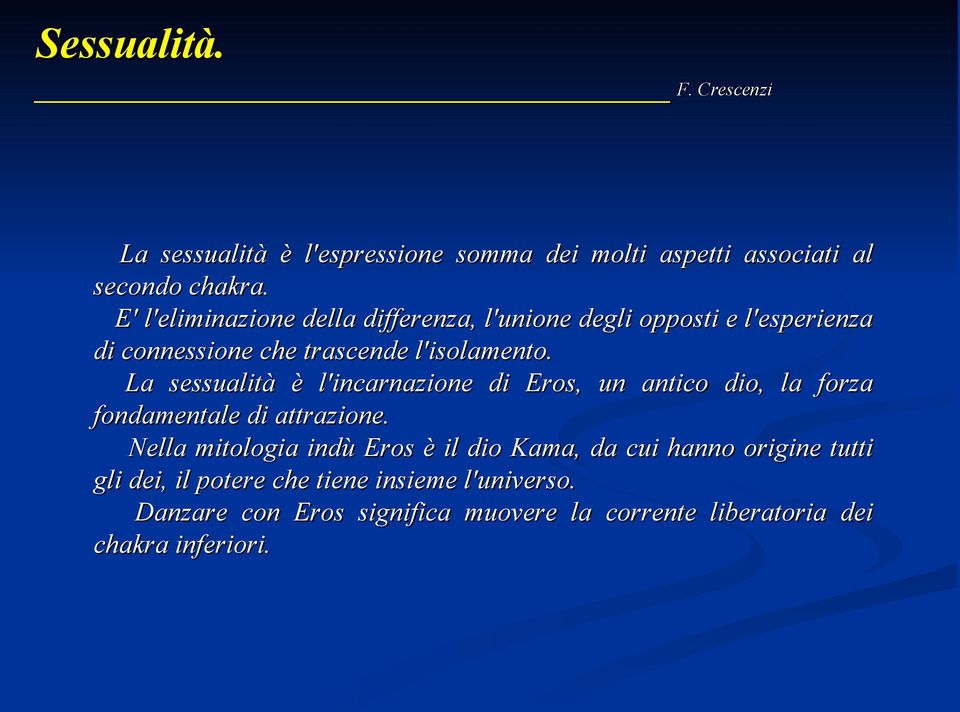 Sessualità.

F. Crescenzi

La sessualità è l'espressione somma dei molti aspetti associati al secondo chakra.

E' l'eliminazione della differenza, l'unione degli opposti e l'esperienza di connessione che trascende l'isolamento.

La sessualità è l'incarnazione di Eros, un antico dio, la forza fondamentale di attrazione.

Nella mitologia indù Eros è il dio Kama, da cui hanno origine tutti gli dei, il potere che tiene insieme l'universo.

Danzare con Eros significa muovere la corrente liberatoria dei chakra inferiori.